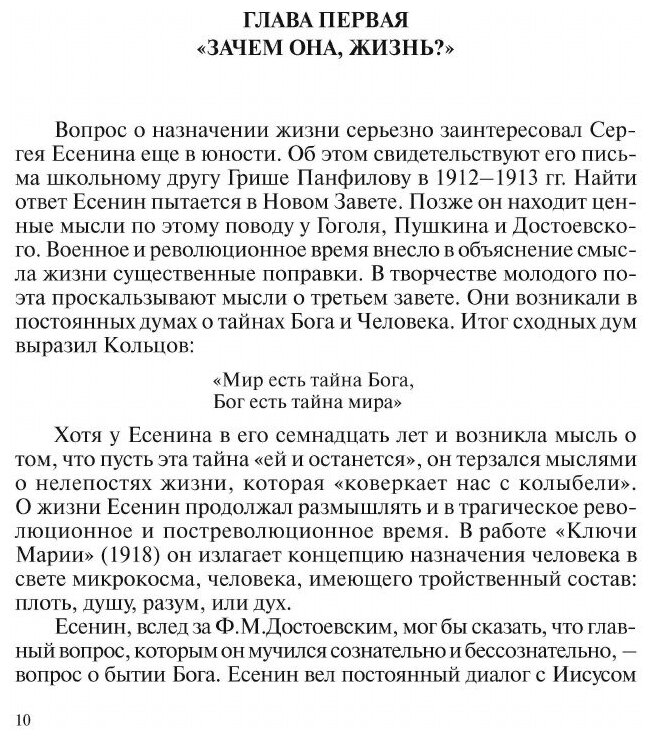 ГЛАВА ПЕРВАЯ
«ЗАЧЕМ ОНА, ЖИЗНЬ?»

Вопрос о назначении жизни серьезно заинтересовал Сергея Есенина еще в юности. Об этом свидетельствуют его письма школьному другу Грише Панфилову в 1912–1913 гг. Найти ответ Есенин пытается в Новом Завете. Позже он находит ценные мысли по этому поводу у Гоголя, Пушкина и Достоевского. Военное и революционное время внесло в объяснение смысла жизни существенные поправки. В творчестве молодого поэта проскальзывают мысли о третьем завете. Они возникали в постоянных думах о тайнах Бога и Человека. Итог сходных дум выразил Кольцов:

«Мир есть тайна Бога,
Бог есть тайна мира»

Хотя у Есенина в его семнадцать лет и возникла мысль о том, что пусть эта тайна «ей и останется», он терзался мыслями о нелепостях жизни, которая «коверкает нас с колыбели». О жизни Есенин продолжал размышлять и в трагическое революционное и постреволюционное время. В работе «Ключи Марии» (1918) он излагает концепцию назначения человека в свете микрокосма, человека, имеющего тройственный состав: плоть, душу, разум, или дух.

Есенин, вслед за Ф.М.Достоевским, мог бы сказать, что главный вопрос, которым он мучился сознательно и бессознательно, — вопрос о бытии Бога. Есенин вел постоянный диалог с Иисусом

10